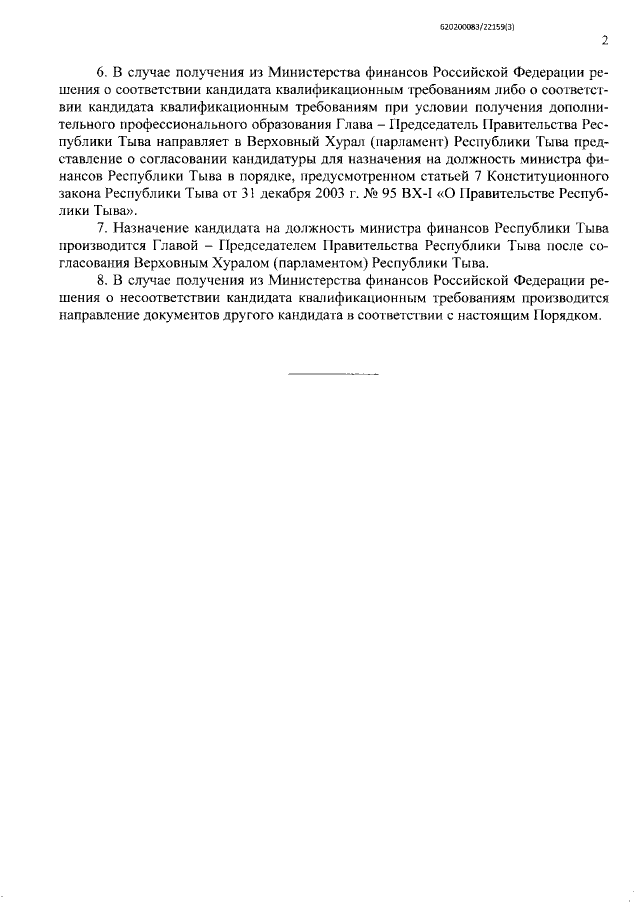 620200083/22159(3)

2

6. В случае получения из Министерства финансов Российской Федерации решения о соответствии кандидата квалификационным требованиям либо о соответствии кандидата квалификационным требованиям при условии получения дополнительного профессионального образования Глава – Председатель Правительства Республики Тыва направляет в Верховный Хурал (парламент) Республики Тыва представление о согласовании кандидатуры для назначения на должность министра финансов Республики Тыва в порядке, предусмотренном статьей 7 Конституционного закона Республики Тыва от 31 декабря 2003 г. № 95 ВХ-I «О Правительстве Республики Тыва».

7. Назначение кандидата на должность министра финансов Республики Тыва производится Главой – Председателем Правительства Республики Тыва после согласования Верховным Хуралом (парламентом) Республики Тыва.

8. В случае получения из Министерства финансов Российской Федерации решения о несоответствии кандидата квалификационным требованиям производится направление документов другого кандидата в соответствии с настоящим Порядком.